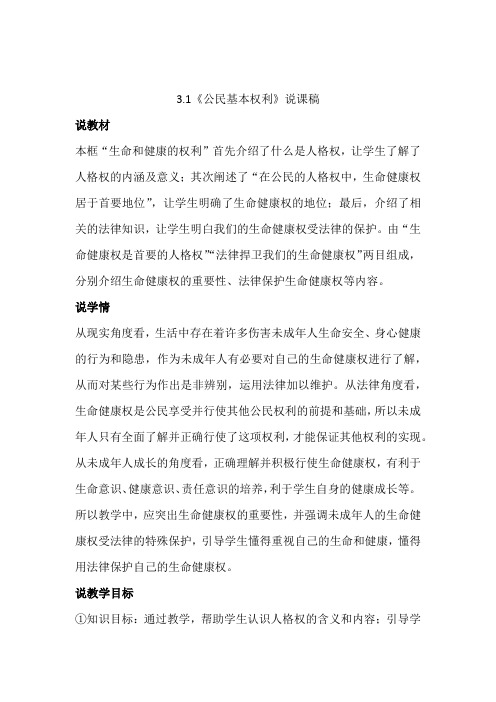 3.1《公民基本权利》说课稿

说教材

本框“生命和健康的权利”首先介绍了什么是人格权，让学生了解了人格权的内涵及意义；其次阐述了“在公民的人格权中，生命健康权居于首要地位”，让学生明确了生命健康权的地位；最后，介绍了相关的法律知识，让学生明白我们的生命健康权受法律的保护。由“生命健康权是首要的人格权”“法律捍卫我们的生命健康权”两目组成，分别介绍生命健康权的重要性、法律保护生命健康权等内容。

说学情

从现实角度看，生活中存在着许多伤害未成年人生命安全、身心健康的行为和隐患，作为未成年人有必要对自己的生命健康权进行了解，从而对某些行为作出是非辨别，运用法律加以维护。从法律角度看，生命健康权是公民享受并行使其他公民权利的前提和基础，所以未成年人只有全面了解并正确行使了这项权利，才能保证其他权利的实现。从未成年人成长的角度看，正确理解并积极行使生命健康权，有利于生命意识、健康意识、责任意识的培养，利于学生自身的健康成长等。所以教学中，应突出生命健康权的重要性，并强调未成年人的生命健康权受法律的特殊保护，引导学生懂得重视自己的生命和健康，懂得用法律保护自己的生命健康权。

说教学目标

①知识目标：通过教学，帮助学生认识人格权的含义和内容；引导学